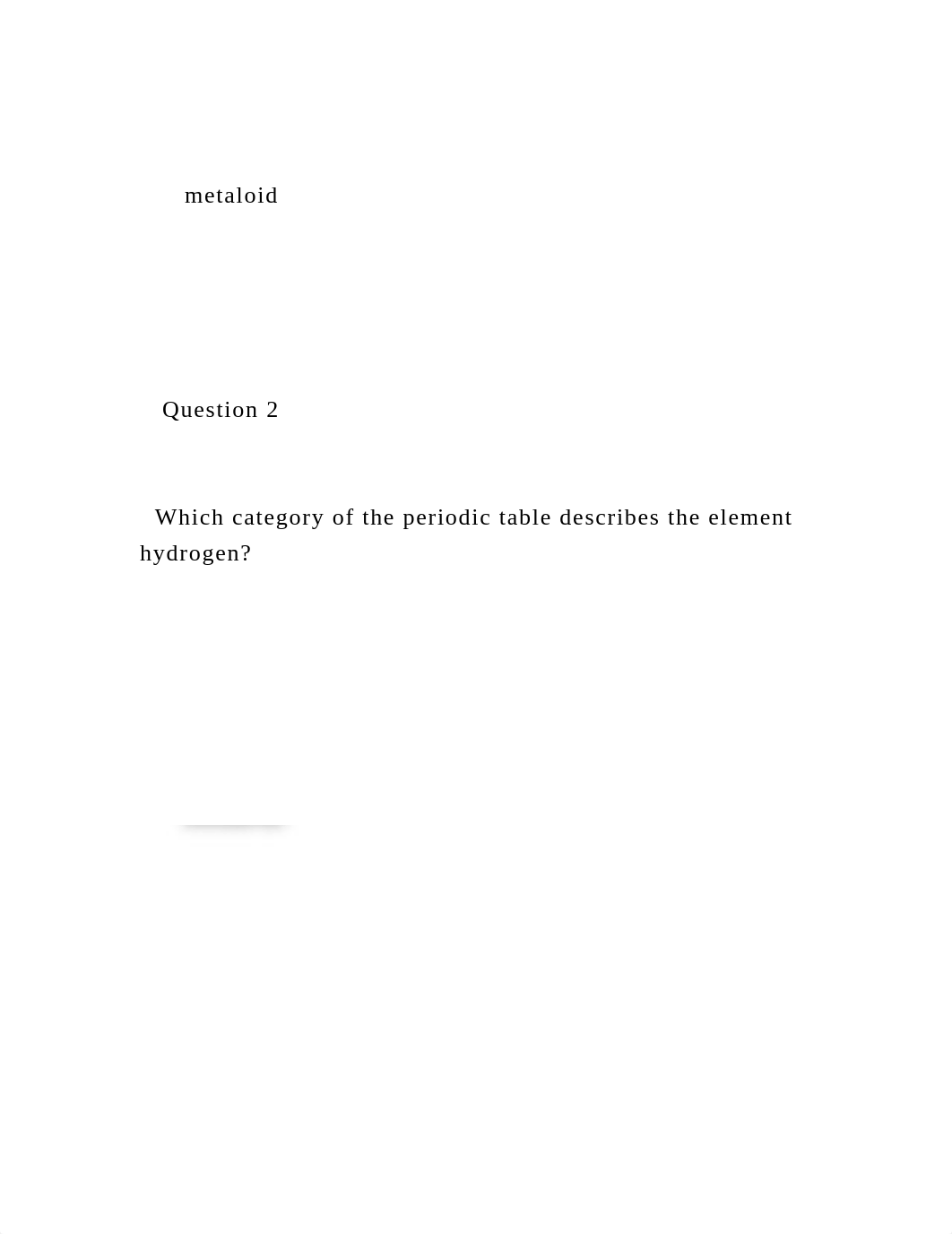 metaloid

Question 2

Which category of the periodic table describes the element hydrogen?